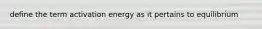 define the term activation energy as it pertains to equilibrium